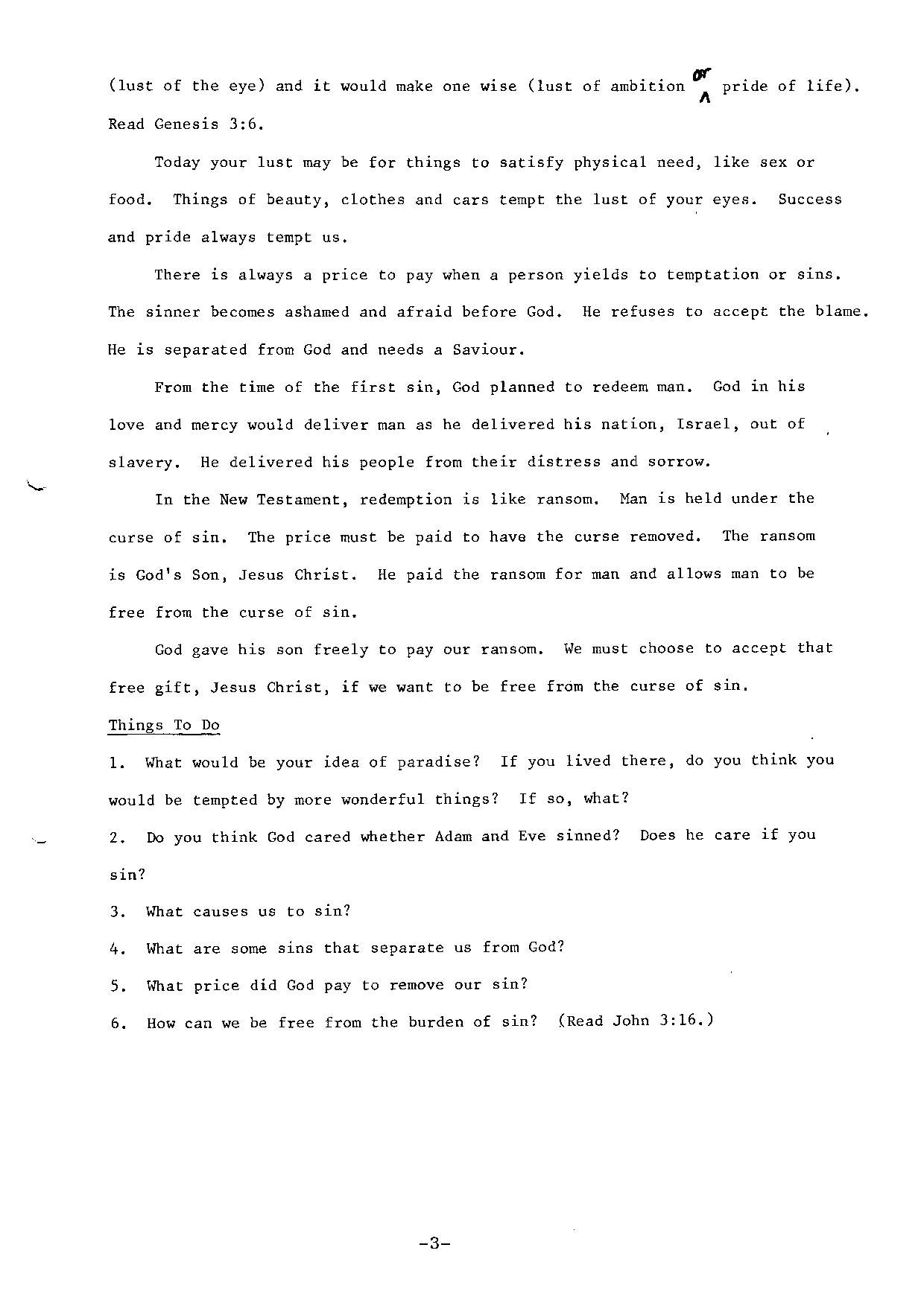 (lust of the eye) and it would make one wise (lust of ambition or pride of life). Read Genesis 3:6.

Today your lust may be for things to satisfy physical need, like sex or food. Things of beauty, clothes and cars tempt the lust of your eyes. Success and pride always tempt us.

There is always a price to pay when a person yields to temptation or sins. The sinner becomes ashamed and afraid before God. He refuses to accept the blame. He is separated from God and needs a Saviour.

From the time of the first sin, God planned to redeem man. God in his love and mercy would deliver man as he delivered his nation, Israel, out of slavery. He delivered his people from their distress and sorrow.

In the New Testament, redemption is like ransom. Man is held under the curse of sin. The price must be paid to have the curse removed. The ransom is God's Son, Jesus Christ. He paid the ransom for man and allows man to be free from the curse of sin.

God gave his son freely to pay our ransom. We must choose to accept that free gift, Jesus Christ, if we want to be free from the curse of sin.

Things To Do

1. What would be your idea of paradise? If you lived there, do you think you would be tempted by more wonderful things? If so, what?

2. Do you think God cared whether Adam and Eve sinned? Does he care if you sin?

3. What causes us to sin?

4. What are some sins that separate us from God?

5. What price did God pay to remove our sin?

6. How can we be free from the burden of sin? (Read John 3:16.)

-3-